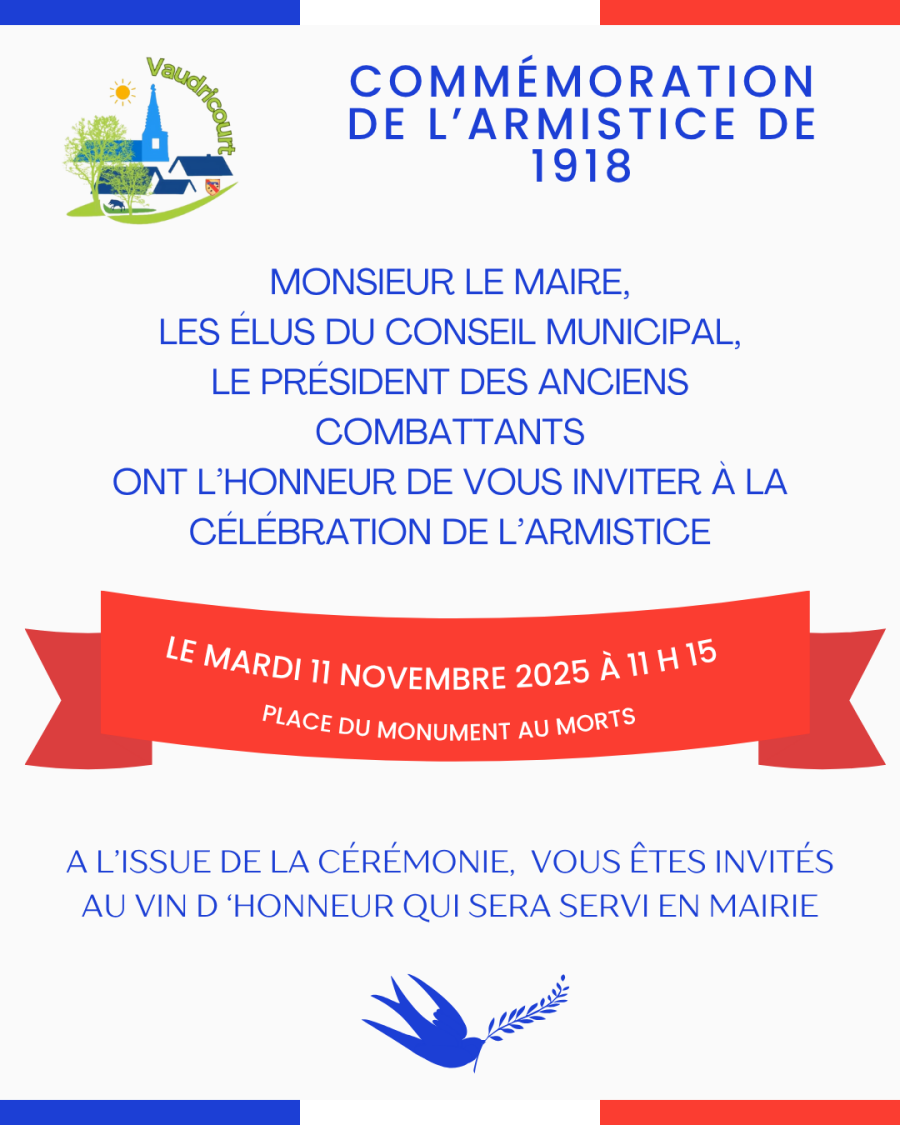 Vaudricourt

COMMÉMORATION DE L'ARMISTICE DE 1918

MONSIEUR LE MAIRE,
LES ÉLUS DU CONSEIL MUNICIPAL,
LE PRÉSIDENT DES ANCIENS COMBATTANTS
ONT L'HONNEUR DE VOUS INVITER À LA CÉLÉBRATION DE L'ARMISTICE

LE MARDI 11 NOVEMBRE 2025 À 11 H 15
PLACE DU MONUMENT AU MORTS

A L'ISSUE DE LA CÉRÉMONIE, VOUS ÊTES INVITÉS AU VIN D 'HONNEUR QUI SERA SERVI EN MAIRIE